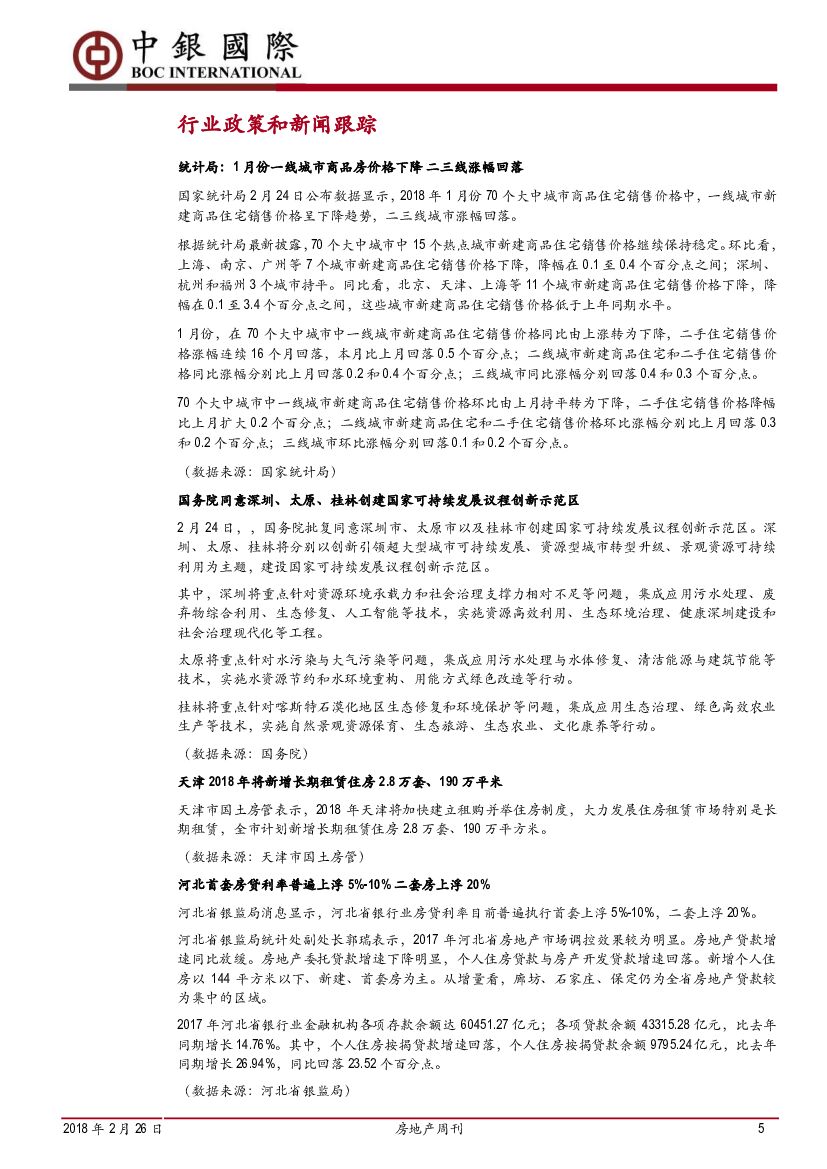 中銀國際
BOC INTERNATIONAL

行业政策和新闻跟踪

统计局：1月份一线城市商品房价格下降 二三线涨幅回落

国家统计局2月24日公布数据显示，2018年1月份70个大中城市商品住宅销售价格中，一线城市新建商品住宅销售价格呈下降趋势，二三线城市涨幅回落。

根据统计局最新披露，70个大中城市中15个热点城市新建商品住宅销售价格继续保持稳定。环比看，上海、南京、广州等7个城市新建商品住宅销售价格下降，降幅在0.1至0.4个百分点之间；深圳、杭州和福州3个城市持平。同比看，北京、天津、上海等11个城市新建商品住宅销售价格下降，降幅在0.1至3.4个百分点之间，这些城市新建商品住宅销售价格低于上年同期水平。

1月份，在70个大中城市中一线城市新建商品住宅销售价格同比由上涨转为下降，二手住宅销售价格涨幅连续16个月回落，本月比上月回落0.5个百分点；二线城市新建商品住宅和二手住宅销售价格同比涨幅分别比上月回落0.2和0.4个百分点；三线城市同比涨幅分别回落0.4和0.3个百分点。

70个大中城市中一线城市新建商品住宅销售价格环比由上月持平转为下降，二手住宅销售价格降幅比上月扩大0.2个百分点；二线城市新建商品住宅和二手住宅销售价格环比涨幅分别比上月回落0.3和0.2个百分点；三线城市环比涨幅分别回落0.1和0.2个百分点。

（数据来源：国家统计局）

国务院同意深圳、太原、桂林创建国家可持续发展议程创新示范区

2月24日，，国务院批复同意深圳市、太原市以及桂林市创建国家可持续发展议程创新示范区。深圳、太原、桂林将分别以创新引领超大型城市可持续发展、资源型城市转型升级、景观资源可持续利用为主题，建设国家可持续发展议程创新示范区。

其中，深圳将重点针对资源环境承载力和社会治理支撑力相对不足等问题，集成应用污水处理、废弃物综合利用、生态修复、人工智能等技术，实施资源高效利用、生态环境治理、健康深圳建设和社会治理现代化等工程。

太原将重点针对水污染与大气污染等问题，集成应用污水处理与水体修复、清洁能源与建筑节能等技术，实施水资源节约和水环境重构、用能方式绿色改造等行动。

桂林将重点针对喀斯特石漠化地区生态修复和环境保护等问题，集成应用生态治理、绿色高效农业生产等技术，实施自然景观资源保育、生态旅游、生态农业、文化康养等行动。

（数据来源：国务院）

天津2018年将新增长期租赁住房2.8万套、190万平米

天津市国土房管表示，2018年天津将加快建立租购并举住房制度，大力发展住房租赁市场特别是长期租赁，全市计划新增长期租赁住房2.8万套、190万平方米。

（数据来源：天津市国土房管）

河北首套房贷利率普遍上浮5%-10% 二套房上浮20%

河北省银监局消息显示，河北省银行业房贷利率目前普遍执行首套上浮5%-10%，二套上浮20%。

河北省银监局统计处副处长郭瑞表示，2017年河北省房地产市场调控效果较为明显。房地产贷款增速同比放缓。房地产委托贷款增速下降明显，个人住房贷款与房产开发贷款增速回落。新增个人住房以144平方米以下、新建、首套房为主。从增量看，廊坊、石家庄、保定仍为全省房地产贷款较为集中的区域。

2017年河北省银行业金融机构各项存款余额达60451.27亿元；各项贷款余额43315.28亿元，比去年同期增长14.76%。其中，个人住房按揭贷款增速回落，个人住房按揭贷款余额9795.24亿元，比去年同期增长26.94%，同比回落23.52个百分点。

（数据来源：河北省银监局）

2018年2月26日　房地产周刊　5